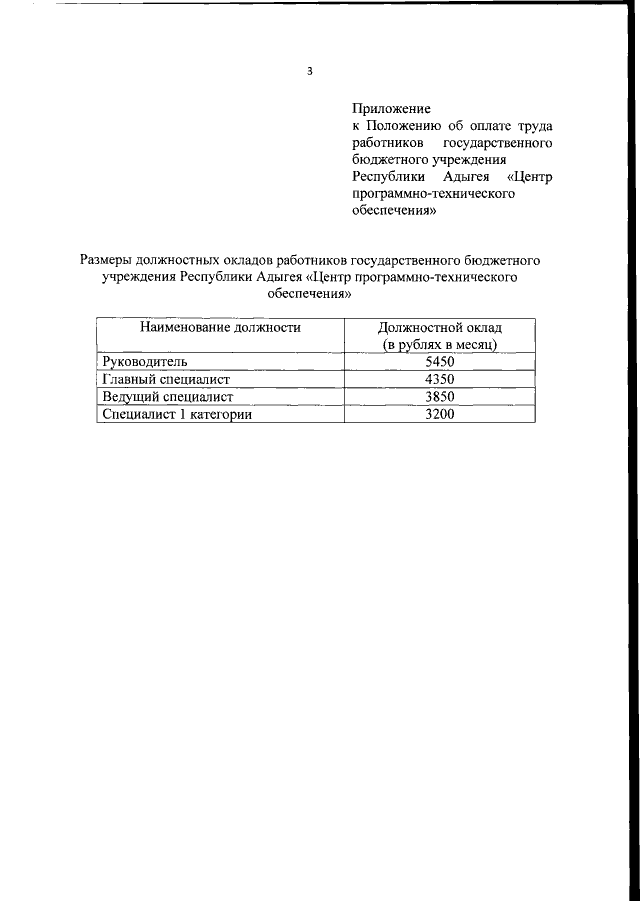 3

Приложение
к Положению об оплате труда работников государственного бюджетного учреждения Республики Адыгея «Центр программно-технического обеспечения»

Размеры должностных окладов работников государственного бюджетного учреждения Республики Адыгея «Центр программно-технического обеспечения»

| Наименование должности | Должностной оклад (в рублях в месяц) |
|---|---|
| Руководитель | 5450 |
| Главный специалист | 4350 |
| Ведущий специалист | 3850 |
| Специалист 1 категории | 3200 |